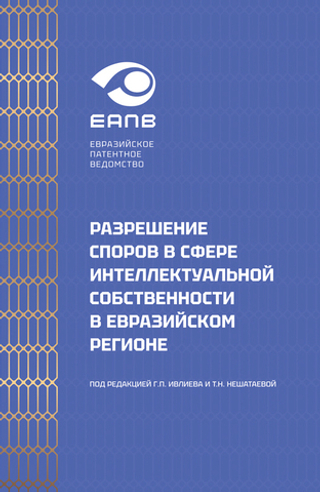 ЕАПВ

ЕВРАЗИЙСКОЕ ПАТЕНТНОЕ ВЕДОМСТВО

РАЗРЕШЕНИЕ СПОРОВ В СФЕРЕ ИНТЕЛЛЕКТУАЛЬНОЙ СОБСТВЕННОСТИ В ЕВРАЗИЙСКОМ РЕГИОНЕ

ПОД РЕДАКЦИЕЙ Г.П. ИВЛИЕВА И Т.Н. НЕШАТАЕВОЙ